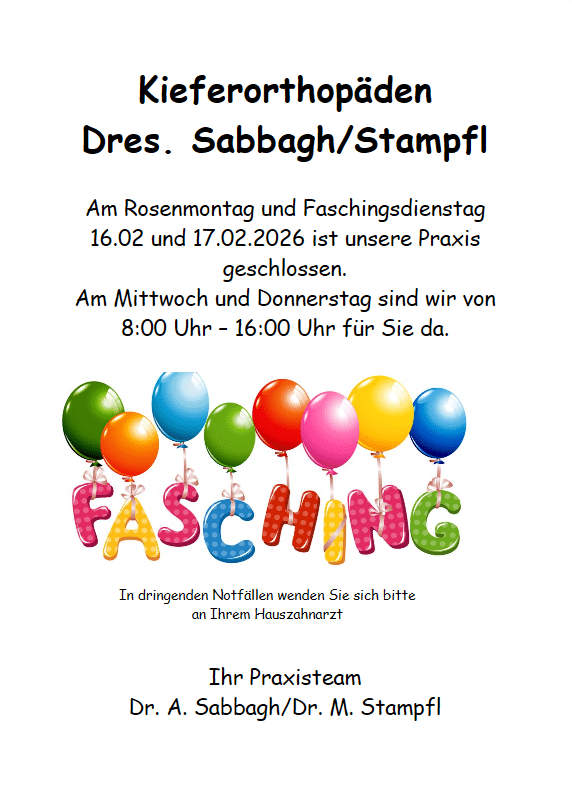 Kieferorthopäden
Dres. Sabbagh/Stampfl

Am Rosenmontag und Faschingsdienstag 16.02 und 17.02.2026 ist unsere Praxis geschlossen.
Am Mittwoch und Donnerstag sind wir von 8:00 Uhr – 16:00 Uhr für Sie da.

FASCHING

In dringenden Notfällen wenden Sie sich bitte an Ihrem Hauszahnarzt

Ihr Praxisteam
Dr. A. Sabbagh/Dr. M. Stampfl